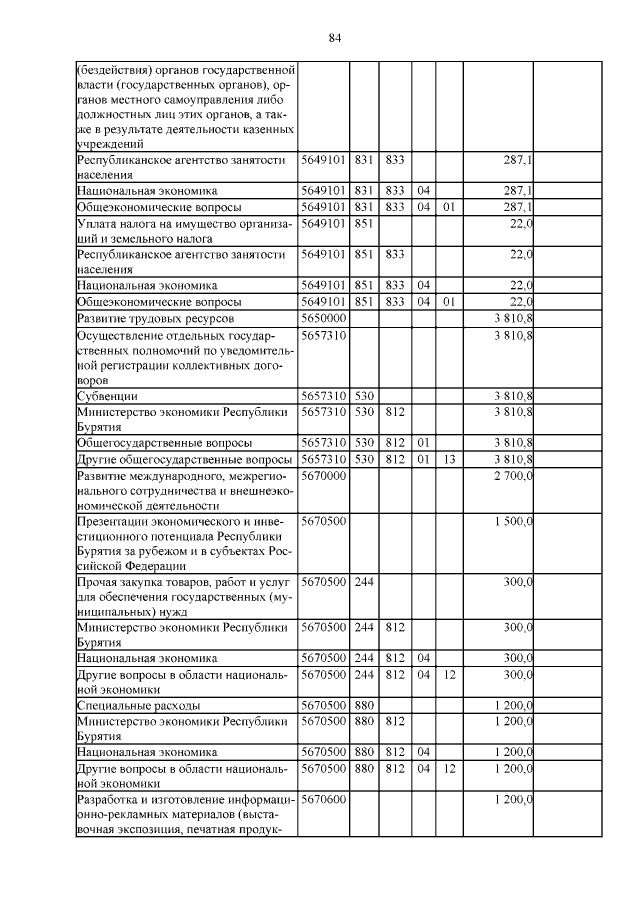 84

| | | | | | | | |
|---|---|---|---|---|---|---|---|
| (бездействия) органов государственной власти (государственных органов), органов местного самоуправления либо должностных лиц этих органов, а также в результате деятельности казенных учреждений | | | | | | | |
| Республиканское агентство занятости населения | 5649101 | 831 | 833 | | | 287,1 | |
| Национальная экономика | 5649101 | 831 | 833 | 04 | | 287,1 | |
| Общеэкономические вопросы | 5649101 | 831 | 833 | 04 | 01 | 287,1 | |
| Уплата налога на имущество организаций и земельного налога | 5649101 | 851 | | | | 22,0 | |
| Республиканское агентство занятости населения | 5649101 | 851 | 833 | | | 22,0 | |
| Национальная экономика | 5649101 | 851 | 833 | 04 | | 22,0 | |
| Общеэкономические вопросы | 5649101 | 851 | 833 | 04 | 01 | 22,0 | |
| Развитие трудовых ресурсов | 5650000 | | | | | 3 810,8 | |
| Осуществление отдельных государственных полномочий по уведомительной регистрации коллективных договоров | 5657310 | | | | | 3 810,8 | |
| Субвенции | 5657310 | 530 | | | | 3 810,8 | |
| Министерство экономики Республики Бурятия | 5657310 | 530 | 812 | | | 3 810,8 | |
| Общегосударственные вопросы | 5657310 | 530 | 812 | 01 | | 3 810,8 | |
| Другие общегосударственные вопросы | 5657310 | 530 | 812 | 01 | 13 | 3 810,8 | |
| Развитие международного, межрегионального сотрудничества и внешнеэкономической деятельности | 5670000 | | | | | 2 700,0 | |
| Презентации экономического и инвестиционного потенциала Республики Бурятия за рубежом и в субъектах Российской Федерации | 5670500 | | | | | 1 500,0 | |
| Прочая закупка товаров, работ и услуг для обеспечения государственных (муниципальных) нужд | 5670500 | 244 | | | | 300,0 | |
| Министерство экономики Республики Бурятия | 5670500 | 244 | 812 | | | 300,0 | |
| Национальная экономика | 5670500 | 244 | 812 | 04 | | 300,0 | |
| Другие вопросы в области национальной экономики | 5670500 | 244 | 812 | 04 | 12 | 300,0 | |
| Специальные расходы | 5670500 | 880 | | | | 1 200,0 | |
| Министерство экономики Республики Бурятия | 5670500 | 880 | 812 | | | 1 200,0 | |
| Национальная экономика | 5670500 | 880 | 812 | 04 | | 1 200,0 | |
| Другие вопросы в области национальной экономики | 5670500 | 880 | 812 | 04 | 12 | 1 200,0 | |
| Разработка и изготовление информационно-рекламных материалов (выставочная экспозиция, печатная продук- | 5670600 | | | | | 1 200,0 | |